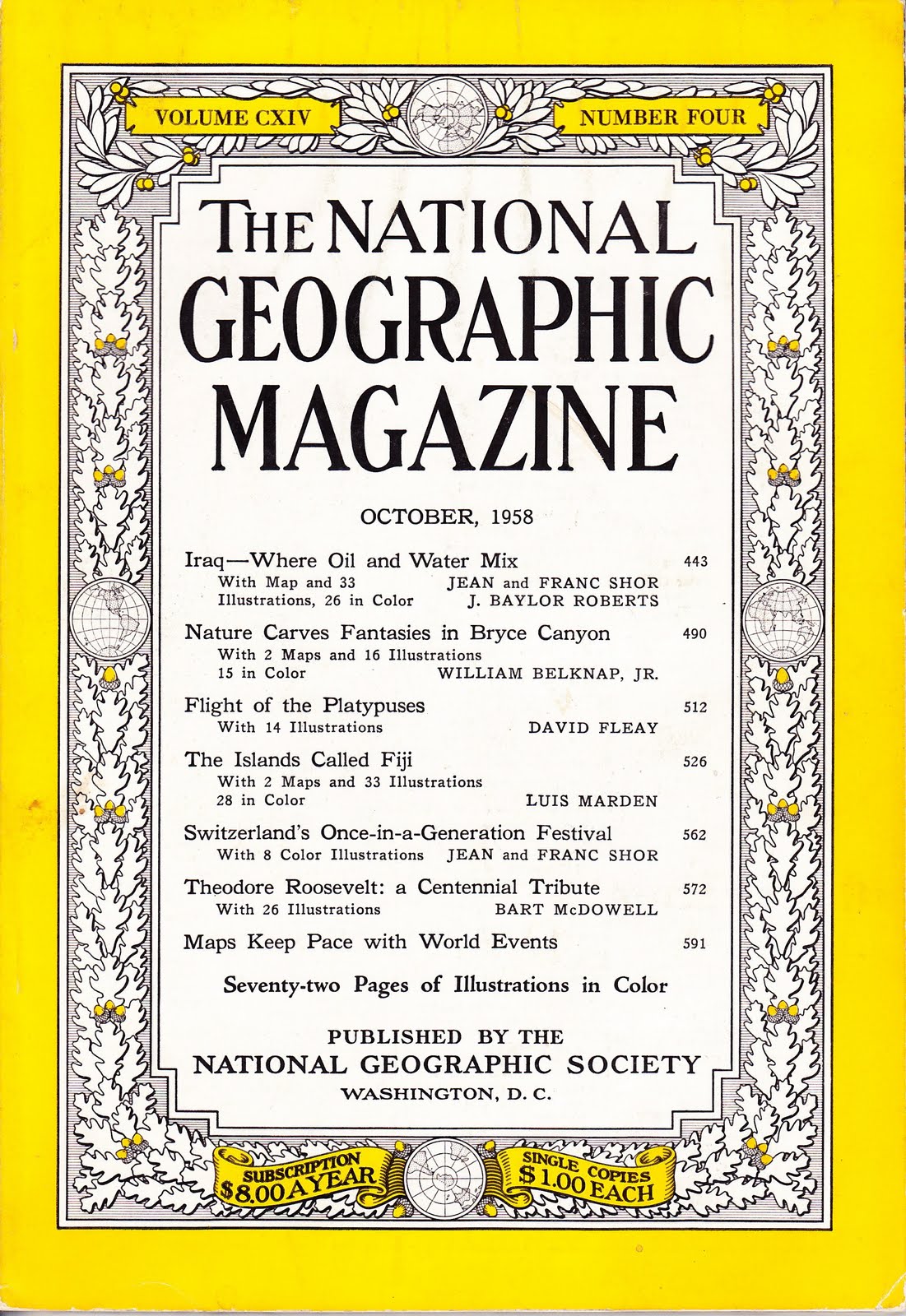 VOLUME CXIV

NUMBER FOUR

THE NATIONAL GEOGRAPHIC MAGAZINE

OCTOBER, 1958

Iraq—Where Oil and Water Mix 443
With Map and 33 Illustrations, 26 in Color JEAN and FRANC SHOR J. BAYLOR ROBERTS

Nature Carves Fantasies in Bryce Canyon 490
With 2 Maps and 16 Illustrations 15 in Color WILLIAM BELKNAP, JR.

Flight of the Platypuses 512
With 14 Illustrations DAVID FLEAY

The Islands Called Fiji 526
With 2 Maps and 33 Illustrations 28 in Color LUIS MARDEN

Switzerland's Once-in-a-Generation Festival 562
With 8 Color Illustrations JEAN and FRANC SHOR

Theodore Roosevelt: a Centennial Tribute 572
With 26 Illustrations BART McDOWELL

Maps Keep Pace with World Events 591

Seventy-two Pages of Illustrations in Color

PUBLISHED BY THE
NATIONAL GEOGRAPHIC SOCIETY
WASHINGTON, D. C.

SUBSCRIPTION $8.00 A YEAR

SINGLE COPIES $1.00 EACH